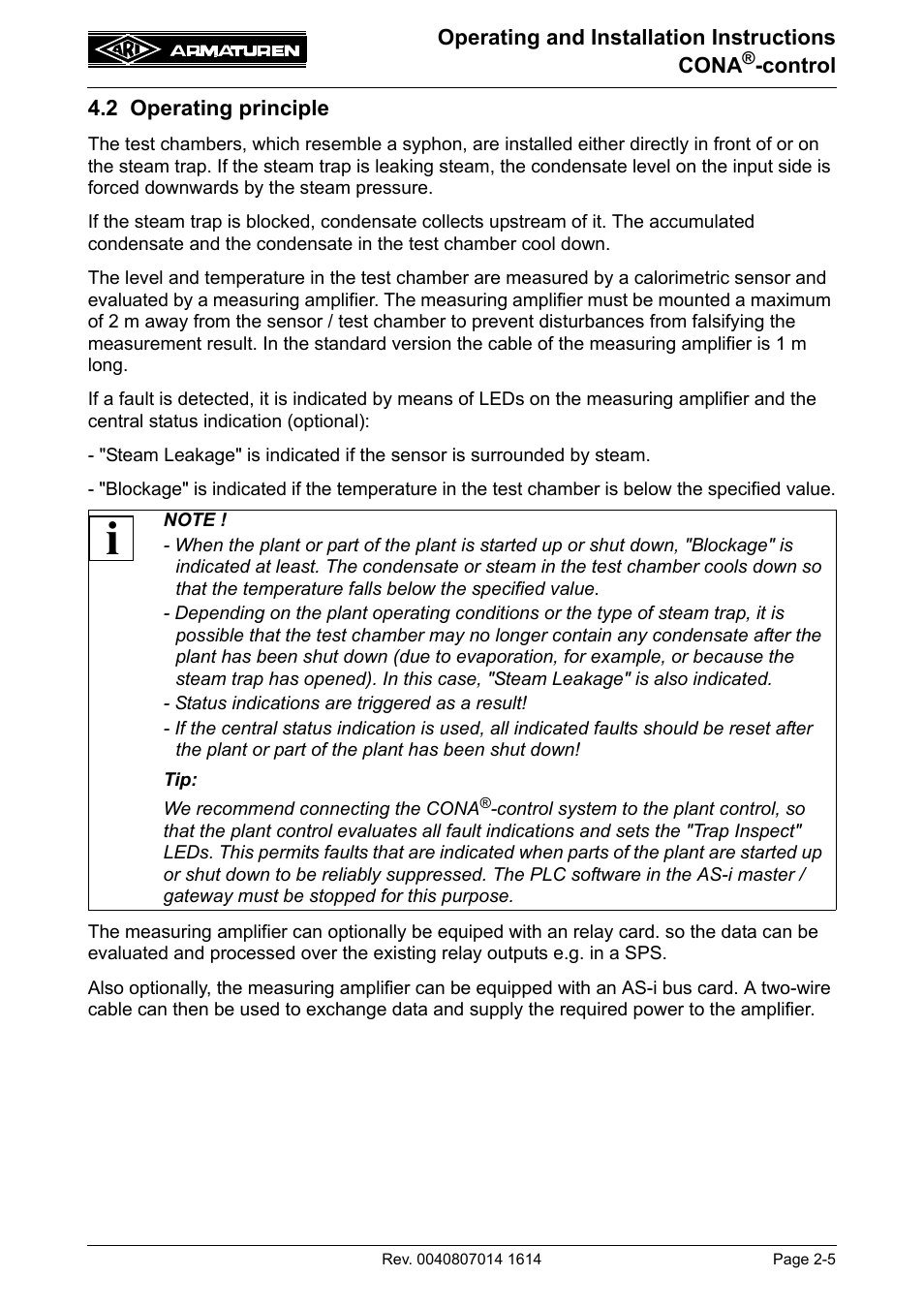 ARI ARMATUREN

Operating and Installation Instructions CONA®-control

4.2 Operating principle

The test chambers, which resemble a syphon, are installed either directly in front of or on the steam trap. If the steam trap is leaking steam, the condensate level on the input side is forced downwards by the steam pressure.

If the steam trap is blocked, condensate collects upstream of it. The accumulated condensate and the condensate in the test chamber cool down.

The level and temperature in the test chamber are measured by a calorimetric sensor and evaluated by a measuring amplifier. The measuring amplifier must be mounted a maximum of 2 m away from the sensor / test chamber to prevent disturbances from falsifying the measurement result. In the standard version the cable of the measuring amplifier is 1 m long.

If a fault is detected, it is indicated by means of LEDs on the measuring amplifier and the central status indication (optional):

- "Steam Leakage" is indicated if the sensor is surrounded by steam.

- "Blockage" is indicated if the temperature in the test chamber is below the specified value.

i

NOTE !

- When the plant or part of the plant is started up or shut down, "Blockage" is indicated at least. The condensate or steam in the test chamber cools down so that the temperature falls below the specified value.

- Depending on the plant operating conditions or the type of steam trap, it is possible that the test chamber may no longer contain any condensate after the plant has been shut down (due to evaporation, for example, or because the steam trap has opened). In this case, "Steam Leakage" is also indicated.

- Status indications are triggered as a result!

- If the central status indication is used, all indicated faults should be reset after the plant or part of the plant has been shut down!

Tip:

We recommend connecting the CONA®-control system to the plant control, so that the plant control evaluates all fault indications and sets the "Trap Inspect" LEDs. This permits faults that are indicated when parts of the plant are started up or shut down to be reliably suppressed. The PLC software in the AS-i master / gateway must be stopped for this purpose.

The measuring amplifier can optionally be equiped with an relay card. so the data can be evaluated and processed over the existing relay outputs e.g. in a SPS.

Also optionally, the measuring amplifier can be equipped with an AS-i bus card. A two-wire cable can then be used to exchange data and supply the required power to the amplifier.

Rev. 0040807014 1614

Page 2-5